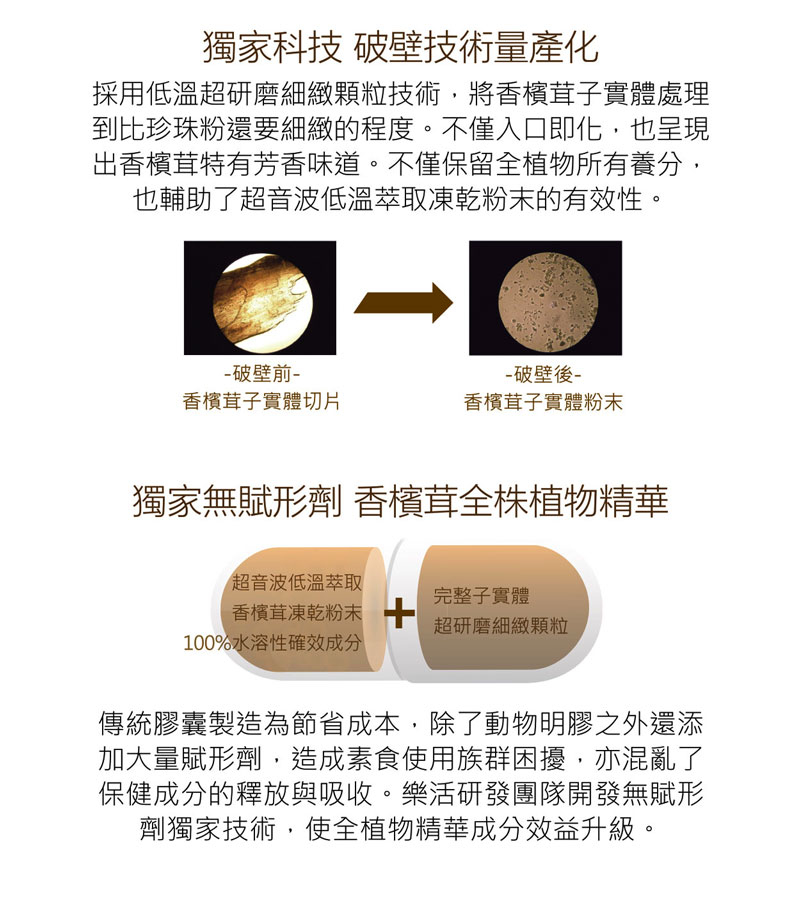 獨家科技 破壁技術量產化

採用低溫超研磨細緻顆粒技術，將香檳茸子實體處理到比珍珠粉還要細緻的程度。不僅入口即化，也呈現出香檳茸特有芳香味道。不僅保留全植物所有養分，也輔助了超音波低溫萃取凍乾粉末的有效性。

-破壁前-
香檳茸子實體切片

-破壁後-
香檳茸子實體粉末

獨家無賦形劑 香檳茸全株植物精華

超音波低溫萃取
香檳茸凍乾粉末
100%水溶性確效成分

+

完整子實體
超研磨細緻顆粒

傳統膠囊製造為節省成本，除了動物明膠之外還添加大量賦形劑，造成素食使用族群困擾，亦混亂了保健成分的釋放與吸收。樂活研發團隊開發無賦形劑獨家技術，使全植物精華成分效益升級。